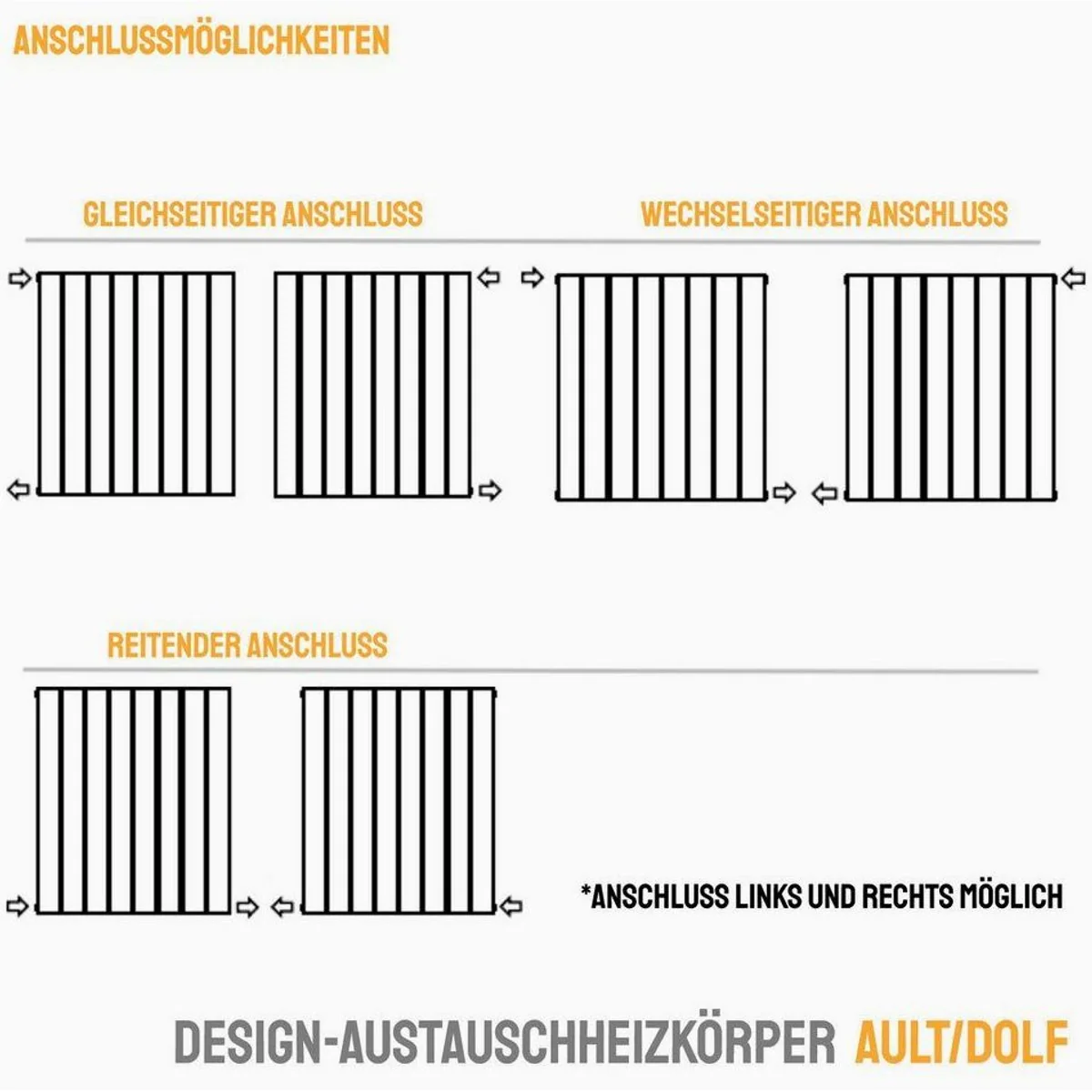 ANSCHLUSSMÖGLICHKEITEN

GLEICHSEITIGER ANSCHLUSS

WECHSELSEITIGER ANSCHLUSS

REITENDER ANSCHLUSS

*ANSCHLUSS LINKS UND RECHTS MÖGLICH

DESIGN-AUSTAUSCHHEIZKÖRPER AULT/DOLF